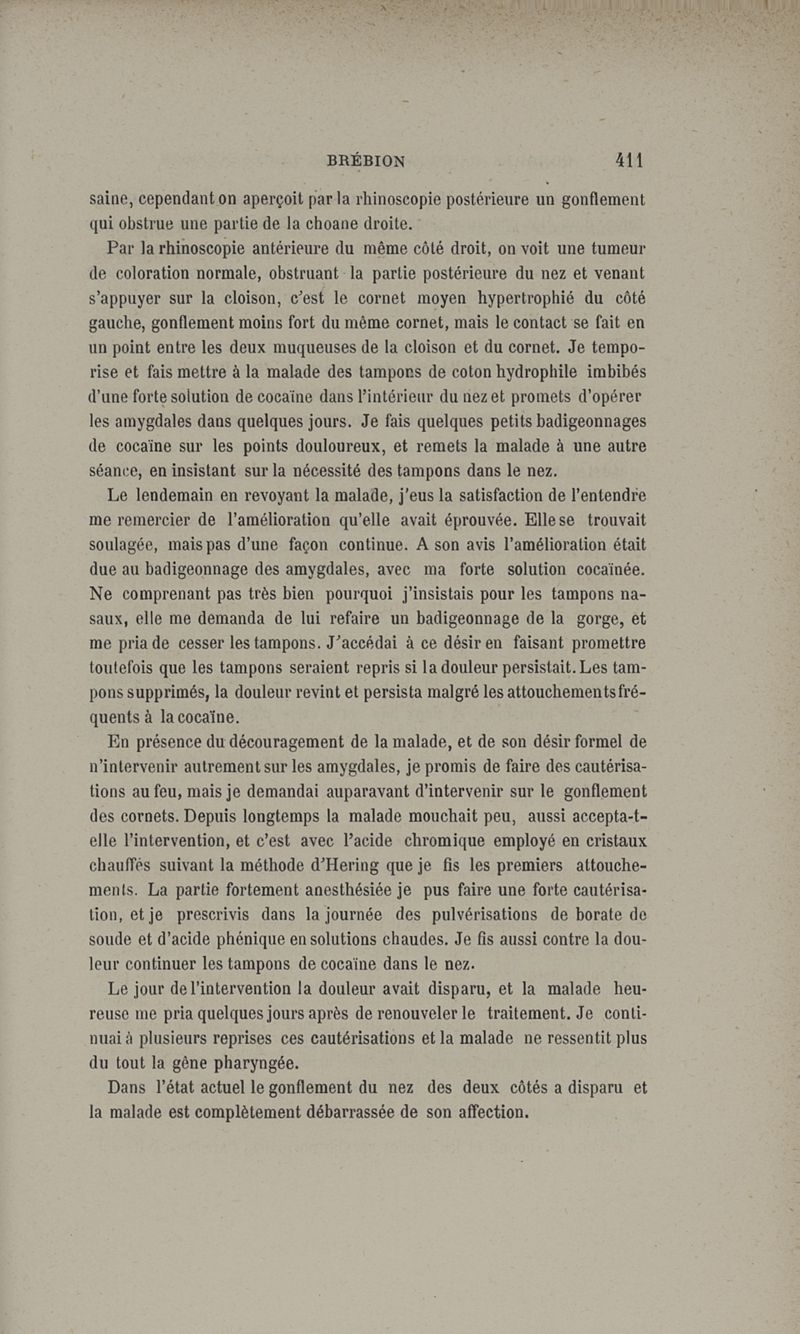 BRÉBION 411

saine, cependant on aperçoit par la rhinoscopie postérieure un gonflement qui obstrue une partie de la choane droite.

Par la rhinoscopie antérieure du même côté droit, on voit une tumeur de coloration normale, obstruant la partie postérieure du nez et venant s'appuyer sur la cloison, c'est le cornet moyen hypertrophié du côté gauche, gonflement moins fort du même cornet, mais le contact se fait en un point entre les deux muqueuses de la cloison et du cornet. Je temporise et fais mettre à la malade des tampons de coton hydrophile imbibés d'une forte solution de cocaïne dans l'intérieur du nez et promets d'opérer les amygdales dans quelques jours. Je fais quelques petits badigeonnages de cocaïne sur les points douloureux, et remets la malade à une autre séance, en insistant sur la nécessité des tampons dans le nez.

Le lendemain en revoyant la malade, j'eus la satisfaction de l'entendre me remercier de l'amélioration qu'elle avait éprouvée. Elle se trouvait soulagée, mais pas d'une façon continue. A son avis l'amélioration était due au badigeonnage des amygdales, avec ma forte solution cocaïnée. Ne comprenant pas très bien pourquoi j'insistais pour les tampons nasaux, elle me demanda de lui refaire un badigeonnage de la gorge, et me pria de cesser les tampons. J'accédai à ce désir en faisant promettre toutefois que les tampons seraient repris si la douleur persistait. Les tampons supprimés, la douleur revint et persista malgré les attouchements fréquents à la cocaïne.

En présence du découragement de la malade, et de son désir formel de n'intervenir autrement sur les amygdales, je promis de faire des cautérisations au feu, mais je demandai auparavant d'intervenir sur le gonflement des cornets. Depuis longtemps la malade mouchait peu, aussi accepta-t-elle l'intervention, et c'est avec l'acide chromique employé en cristaux chauffés suivant la méthode d'Hering que je fis les premiers attouchements. La partie fortement anesthésiée je pus faire une forte cautérisation, et je prescrivis dans la journée des pulvérisations de borate de soude et d'acide phénique en solutions chaudes. Je fis aussi contre la douleur continuer les tampons de cocaïne dans le nez.

Le jour de l'intervention la douleur avait disparu, et la malade heureuse me pria quelques jours après de renouveler le traitement. Je continuai à plusieurs reprises ces cautérisations et la malade ne ressentit plus du tout la gêne pharyngée.

Dans l'état actuel le gonflement du nez des deux côtés a disparu et la malade est complètement débarrassée de son affection.